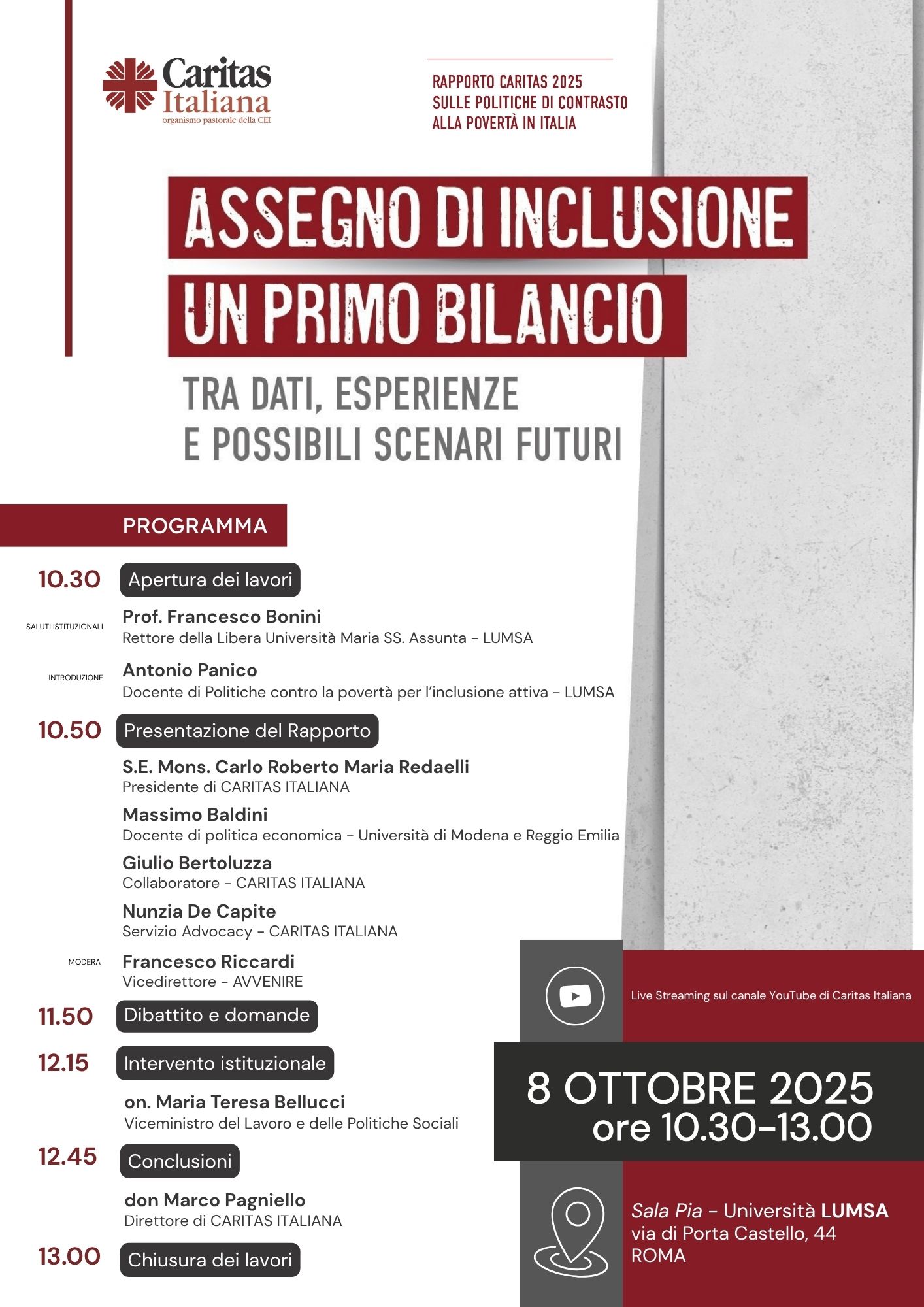 Caritas Italiana
organismo pastorale della CEI

RAPPORTO CARITAS 2025
SULLE POLITICHE DI CONTRASTO
ALLA POVERTÀ IN ITALIA

ASSEGNO DI INCLUSIONE
UN PRIMO BILANCIO

TRA DATI, ESPERIENZE
E POSSIBILI SCENARI FUTURI

PROGRAMMA

10.30 Apertura dei lavori

SALUTI ISTITUZIONALI
Prof. Francesco Bonini
Rettore della Libera Università Maria SS. Assunta - LUMSA

INTRODUZIONE
Antonio Panico
Docente di Politiche contro la povertà per l'inclusione attiva - LUMSA

10.50 Presentazione del Rapporto

S.E. Mons. Carlo Roberto Maria Redaelli
Presidente di CARITAS ITALIANA

Massimo Baldini
Docente di politica economica - Università di Modena e Reggio Emilia

Giulio Bertoluzza
Collaboratore - CARITAS ITALIANA

Nunzia De Capite
Servizio Advocacy - CARITAS ITALIANA

MODERA
Francesco Riccardi
Vicedirettore - AVVENIRE

11.50 Dibattito e domande

12.15 Intervento istituzionale

on. Maria Teresa Bellucci
Viceministro del Lavoro e delle Politiche Sociali

12.45 Conclusioni

don Marco Pagniello
Direttore di CARITAS ITALIANA

13.00 Chiusura dei lavori

Live Streaming sul canale YouTube di Caritas Italiana

8 OTTOBRE 2025
ore 10.30-13.00

Sala Pia - Università LUMSA
via di Porta Castello, 44
ROMA